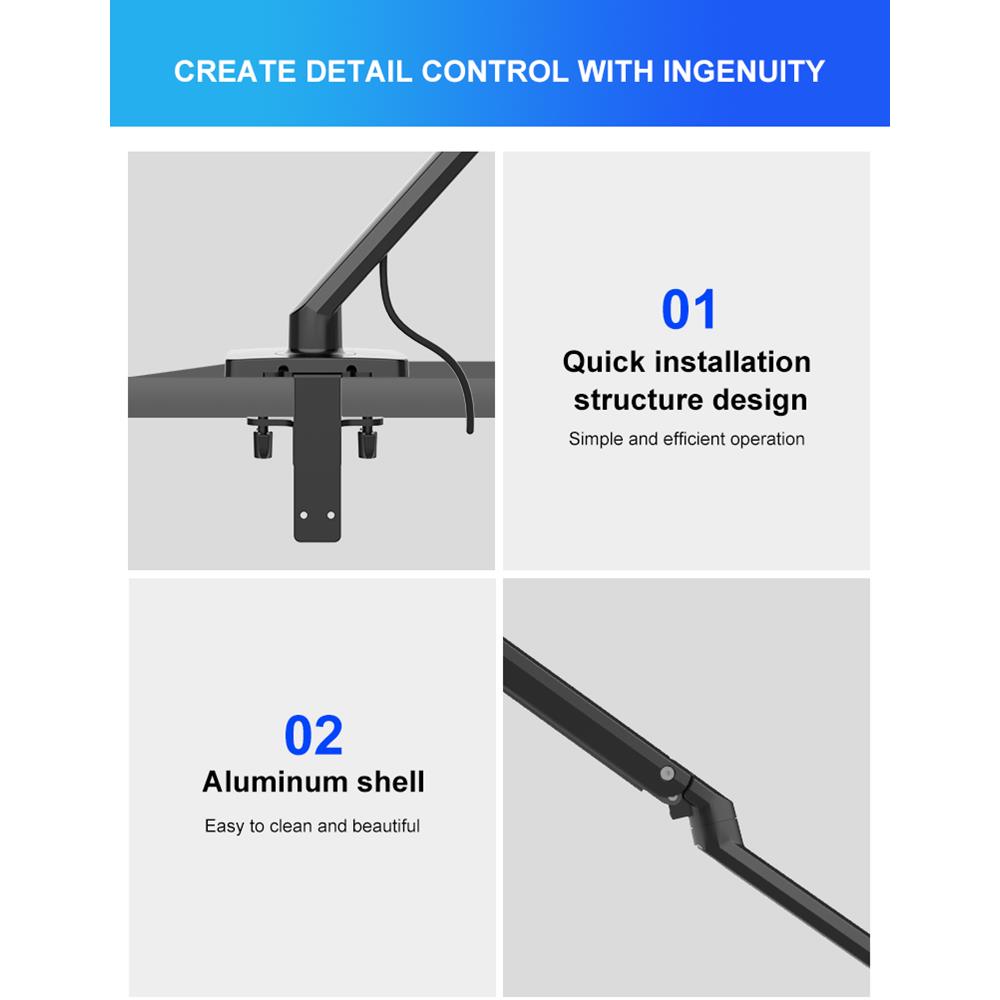 CREATE DETAIL CONTROL WITH INGENUITY

01

Quick installation structure design

Simple and efficient operation

02

Aluminum shell

Easy to clean and beautiful